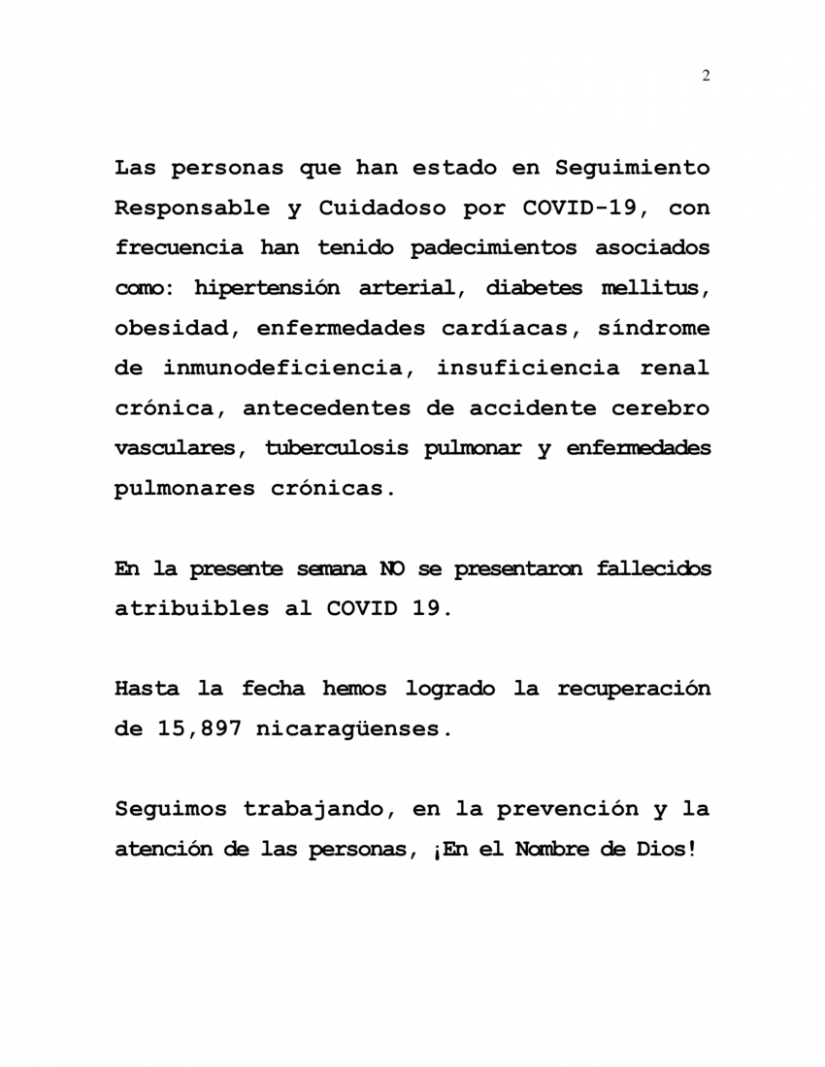 2

Las personas que han estado en Seguimiento Responsable y Cuidadoso por COVID-19, con frecuencia han tenido padecimientos asociados como: hipertensión arterial, diabetes mellitus, obesidad, enfermedades cardíacas, síndrome de inmunodeficiencia, insuficiencia renal crónica, antecedentes de accidente cerebro vasculares, tuberculosis pulmonar y enfermedades pulmonares crónicas.

En la presente semana NO se presentaron fallecidos atribuibles al COVID 19.

Hasta la fecha hemos logrado la recuperación de 15,897 nicaragüenses.

Seguimos trabajando, en la prevención y la atención de las personas, ¡En el Nombre de Dios!